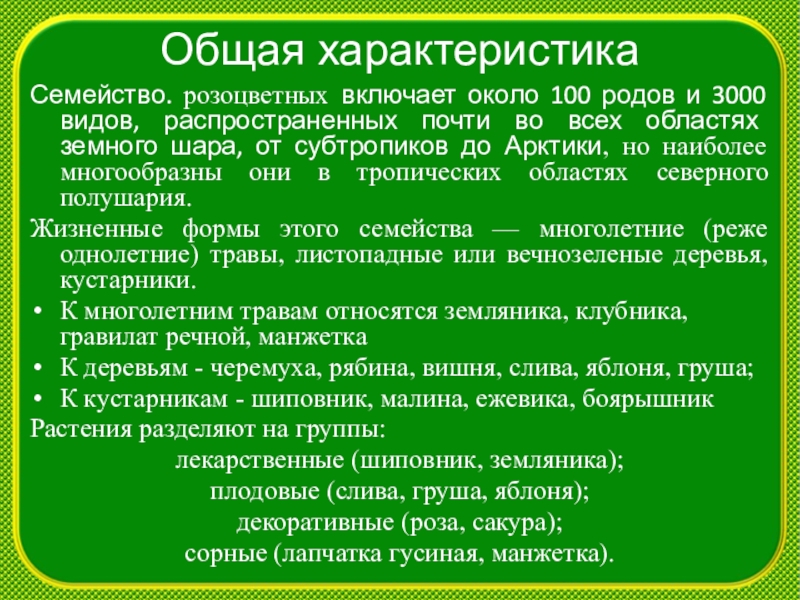 Общая характеристика

Семейство. розоцветных включает около 100 родов и 3000 видов, распространенных почти во всех областях земного шара, от субтропиков до Арктики, но наиболее многообразны они в тропических областях северного полушария.

Жизненные формы этого семейства — многолетние (реже однолетние) травы, листопадные или вечнозеленые деревья, кустарники.

• К многолетним травам относятся земляника, клубника, гравилат речной, манжетка
• К деревьям - черемуха, рябина, вишня, слива, яблоня, груша;
• К кустарникам - шиповник, малина, ежевика, боярышник

Растения разделяют на группы:
лекарственные (шиповник, земляника);
плодовые (слива, груша, яблоня);
декоративные (роза, сакура);
сорные (лапчатка гусиная, манжетка).